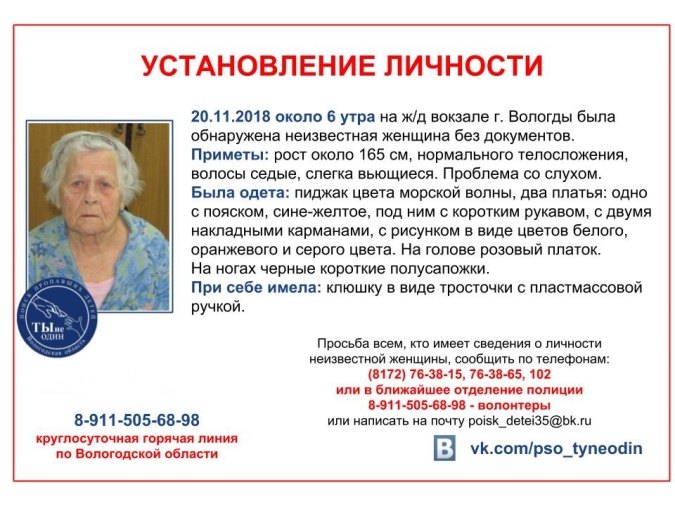 УСТАНОВЛЕНИЕ ЛИЧНОСТИ

20.11.2018 около 6 утра на ж/д вокзале г. Вологды была обнаружена неизвестная женщина без документов.
Приметы: рост около 165 см, нормального телосложения, волосы седые, слегка вьющиеся. Проблема со слухом.
Была одета: пиджак цвета морской волны, два платья: одно с пояском, сине-желтое, под ним с коротким рукавом, с двумя накладными карманами, с рисунком в виде цветов белого, оранжевого и серого цвета. На голове розовый платок.
На ногах черные короткие полусапожки.
При себе имела: клюшку в виде тросточки с пластмассовой ручкой.

ПОИСК ПРОПАВШИХ ДЕТЕЙ
ТЫ не ОДИН
Вологодская область

Просьба всем, кто имеет сведения о личности неизвестной женщины, сообщить по телефонам:
(8172) 76-38-15, 76-38-65, 102
или в ближайшее отделение полиции
8-911-505-68-98 - волонтеры
или написать на почту poisk_detei35@bk.ru

8-911-505-68-98
круглосуточная горячая линия
по Вологодской области

vk.com/pso_tyneodin